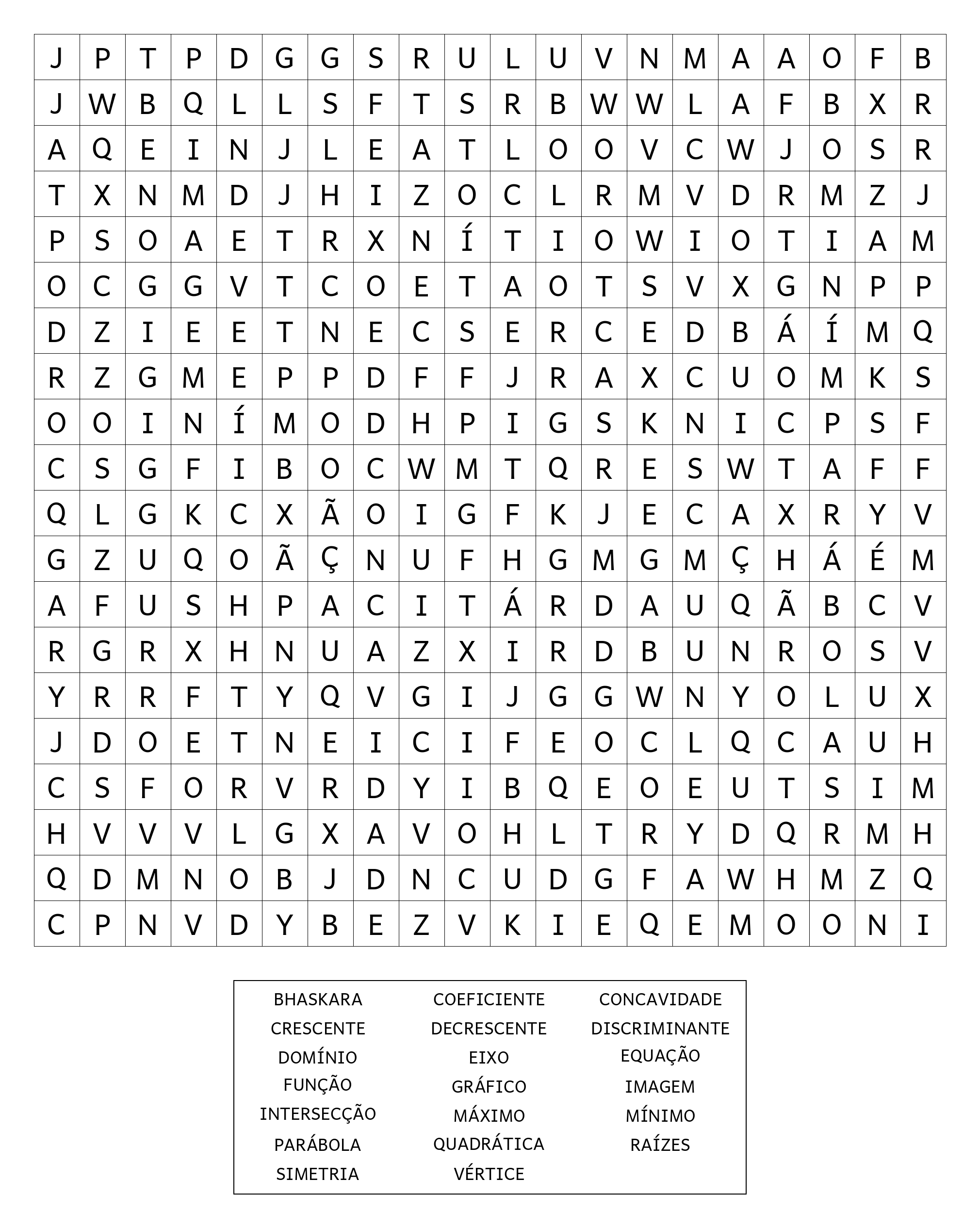 | J | P | T | P | D | G | G | S | R | U | L | U | V | N | M | A | A | O | F | B |
|---|---|---|---|---|---|---|---|---|---|---|---|---|---|---|---|---|---|---|---|
| J | W | B | Q | L | L | S | F | T | S | R | B | W | W | L | A | F | B | X | R |
| A | Q | E | I | N | J | L | E | A | T | L | O | O | V | C | W | J | O | S | R |
| T | X | N | M | D | J | H | I | Z | O | C | L | R | M | V | D | R | M | Z | J |
| P | S | O | A | E | T | R | X | N | Í | T | I | O | W | I | O | T | I | A | M |
| O | C | G | G | V | T | C | O | E | T | A | O | T | S | V | X | G | N | P | P |
| D | Z | I | E | E | T | N | E | C | S | E | R | C | E | D | B | Á | Í | M | Q |
| R | Z | G | M | E | P | P | D | F | F | J | R | A | X | C | U | O | M | K | S |
| O | O | I | N | Í | M | O | D | H | P | I | G | S | K | N | I | C | P | S | F |
| C | S | G | F | I | B | O | C | W | M | T | Q | R | E | S | W | T | A | F | F |
| Q | L | G | K | C | X | Ã | O | I | G | F | K | J | E | C | A | X | R | Y | V |
| G | Z | U | Q | O | Ã | Ç | N | U | F | H | G | M | G | M | Ç | H | Á | É | M |
| A | F | U | S | H | P | A | C | I | T | Á | R | D | A | U | Q | Ã | B | C | V |
| R | G | R | X | H | N | U | A | Z | X | I | R | D | B | U | N | R | O | S | V |
| Y | R | R | F | T | Y | Q | V | G | I | J | G | G | W | N | Y | O | L | U | X |
| J | D | O | E | T | N | E | I | C | I | F | E | O | C | L | Q | C | A | U | H |
| C | S | F | O | R | V | R | D | Y | I | B | Q | E | O | E | U | T | S | I | M |
| H | V | V | V | L | G | X | A | V | O | H | L | T | R | Y | D | Q | R | M | H |
| Q | D | M | N | O | B | J | D | N | C | U | D | G | F | A | W | H | M | Z | Q |
| C | P | N | V | D | Y | B | E | Z | V | K | I | E | Q | E | M | O | O | N | I |

BHASKARA
CRESCENTE
DOMÍNIO
FUNÇÃO
INTERSECÇÃO
PARÁBOLA
SIMETRIA

COEFICIENTE
DECRESCENTE
EIXO
GRÁFICO
MÁXIMO
QUADRÁTICA
VÉRTICE

CONCAVIDADE
DISCRIMINANTE
EQUAÇÃO
IMAGEM
MÍNIMO
RAÍZES